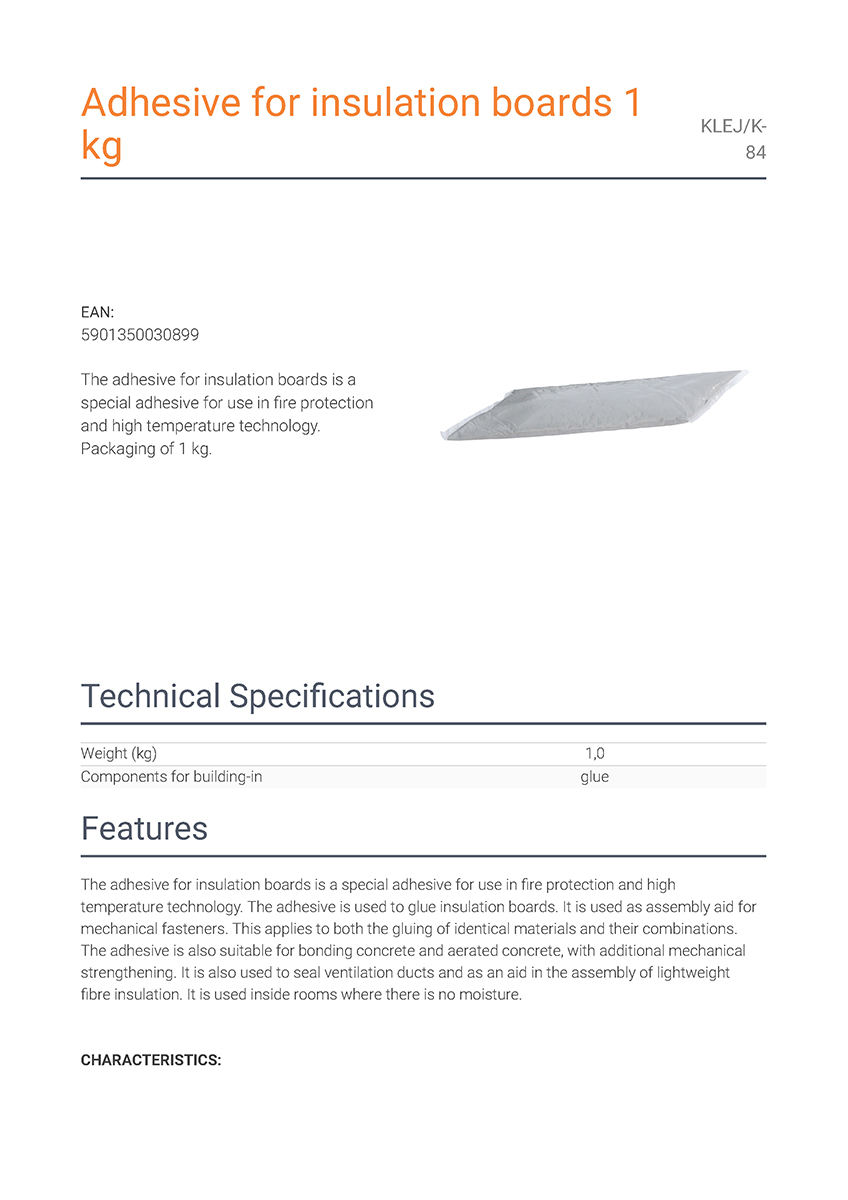 Adhesive for insulation boards 1 kg

KLEJ/K-84

EAN:
5901350030899

The adhesive for insulation boards is a special adhesive for use in fire protection and high temperature technology. Packaging of 1 kg.

Technical Specifications

| Weight (kg) | 1,0 |
|---|---|
| Components for building-in | glue |

Features

The adhesive for insulation boards is a special adhesive for use in fire protection and high temperature technology. The adhesive is used to glue insulation boards. It is used as assembly aid for mechanical fasteners. This applies to both the gluing of identical materials and their combinations. The adhesive is also suitable for bonding concrete and aerated concrete, with additional mechanical strengthening. It is also used to seal ventilation ducts and as an aid in the assembly of lightweight fibre insulation. It is used inside rooms where there is no moisture.

CHARACTERISTICS: